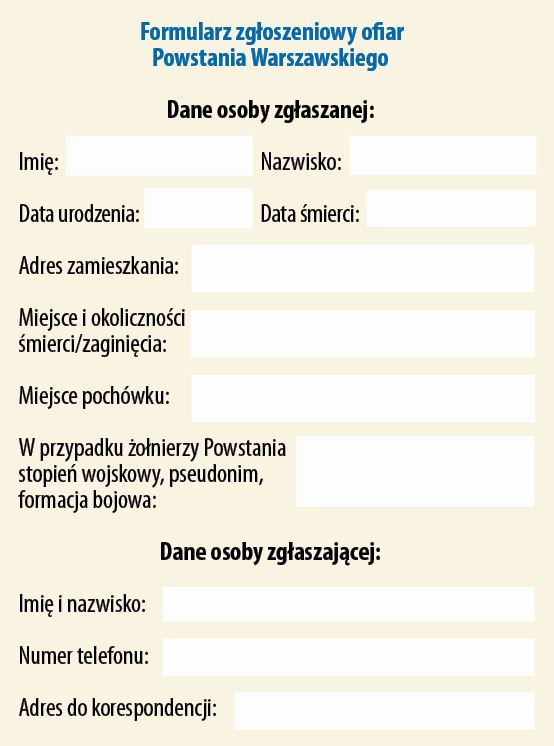 Formularz zgłoszeniowy ofiar Powstania Warszawskiego

Dane osoby zgłaszanej:

Imię:

Nazwisko:

Data urodzenia:

Data śmierci:

Adres zamieszkania:

Miejsce i okoliczności śmierci/zaginięcia:

Miejsce pochówku:

W przypadku żołnierzy Powstania stopień wojskowy, pseudonim, formacja bojowa:

Dane osoby zgłaszającej:

Imię i nazwisko:

Numer telefonu:

Adres do korespondencji: